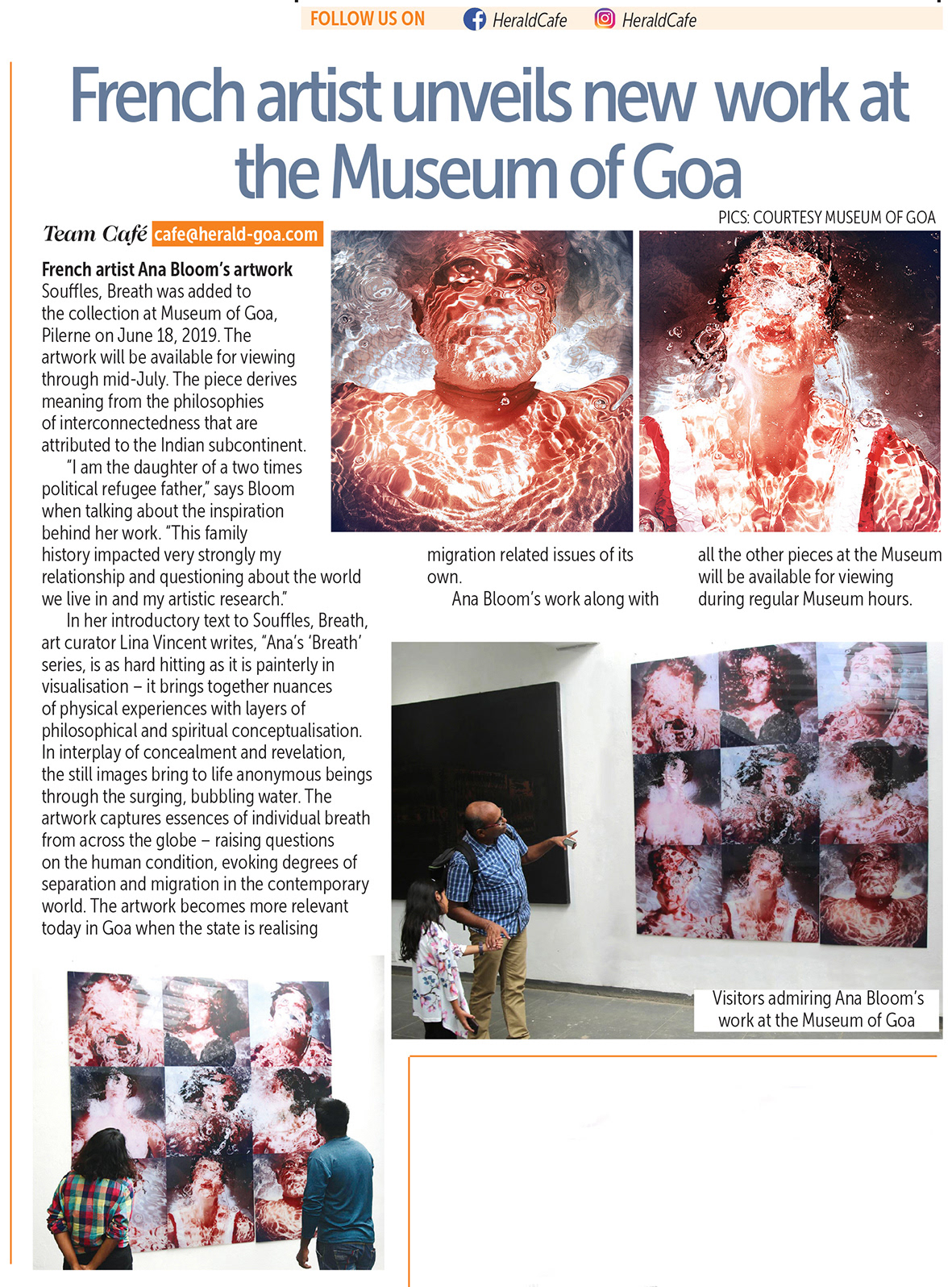 FOLLOW US ON HeraldCafe HeraldCafe

French artist unveils new work at the Museum of Goa

PICS: COURTESY MUSEUM OF GOA

Team Café cafe@herald-goa.com

French artist Ana Bloom's artwork Souffles, Breath was added to the collection at Museum of Goa, Pilerne on June 18, 2019. The artwork will be available for viewing through mid-July. The piece derives meaning from the philosophies of interconnectedness that are attributed to the Indian subcontinent.

"I am the daughter of a two times political refugee father," says Bloom when talking about the inspiration behind her work. "This family history impacted very strongly my relationship and questioning about the world we live in and my artistic research."

In her introductory text to Souffles, Breath, art curator Lina Vincent writes, "Ana's 'Breath' series, is as hard hitting as it is painterly in visualisation – it brings together nuances of physical experiences with layers of philosophical and spiritual conceptualisation. In interplay of concealment and revelation, the still images bring to life anonymous beings through the surging, bubbling water. The artwork captures essences of individual breath from across the globe – raising questions on the human condition, evoking degrees of separation and migration in the contemporary world. The artwork becomes more relevant today in Goa when the state is realising migration related issues of its own.

Ana Bloom's work along with all the other pieces at the Museum will be available for viewing during regular Museum hours.

Visitors admiring Ana Bloom's work at the Museum of Goa